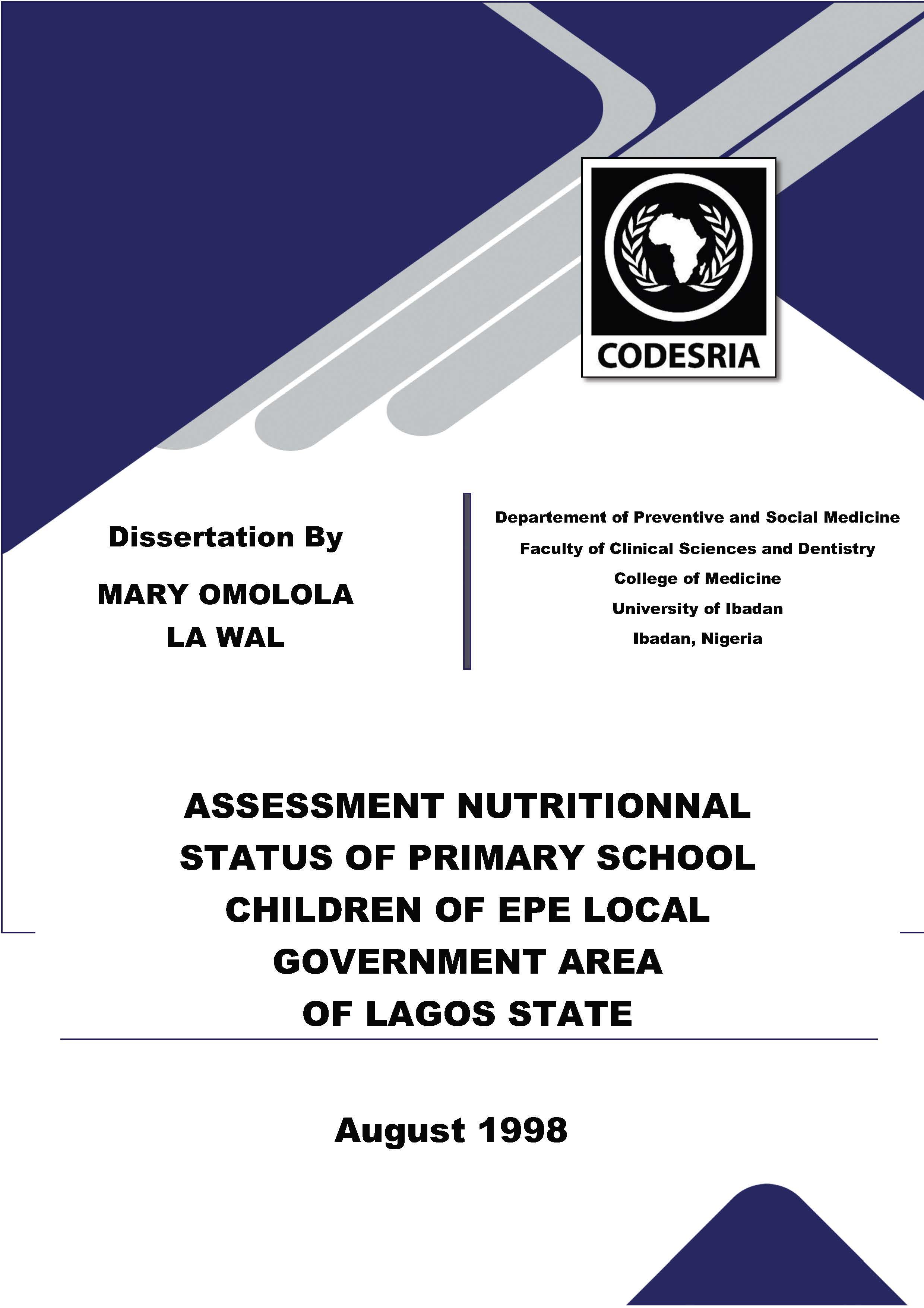 CODESRIA

Dissertation By

MARY OMOLOLA LA WAL

Departement of Preventive and Social Medicine
Faculty of Clinical Sciences and Dentistry
College of Medicine
University of Ibadan
Ibadan, Nigeria

ASSESSMENT NUTRITIONNAL STATUS OF PRIMARY SCHOOL CHILDREN OF EPE LOCAL GOVERNMENT AREA OF LAGOS STATE

August 1998